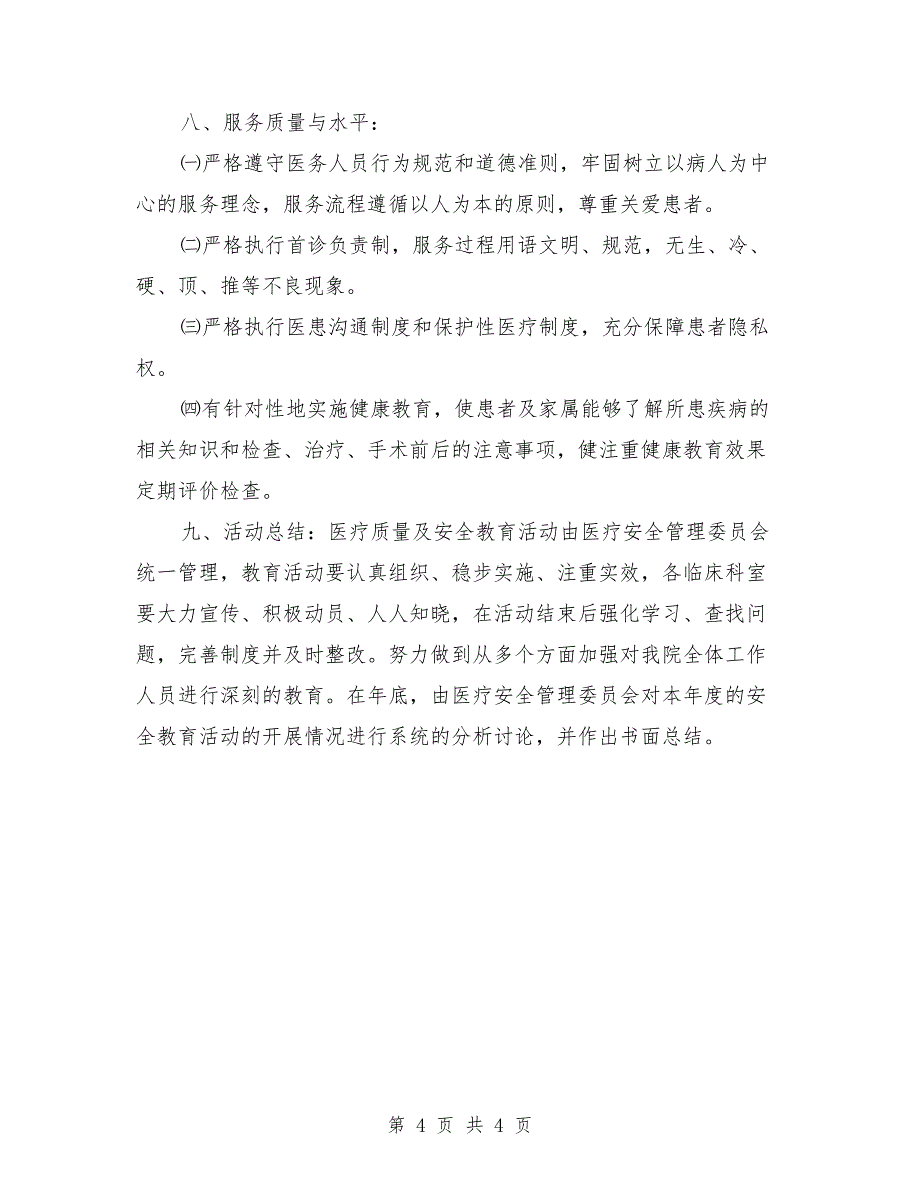 八、服务质量与水平：

㈠严格遵守医务人员行为规范和道德准则，牢固树立以病人为中心的服务理念，服务流程遵循以人为本的原则，尊重关爱患者。

㈡严格执行首诊负责制，服务过程用语文明、规范，无生、冷、硬、顶、推等不良现象。

㈢严格执行医患沟通制度和保护性医疗制度，充分保障患者隐私权。

㈣有针对性地实施健康教育，使患者及家属能够了解所患疾病的相关知识和检查、治疗、手术前后的注意事项，健注重健康教育效果定期评价检查。

九、活动总结：医疗质量及安全教育活动由医疗安全管理委员会统一管理，教育活动要认真组织、稳步实施、注重实效，各临床科室要大力宣传、积极动员、人人知晓，在活动结束后强化学习、查找问题，完善制度并及时整改。努力做到从多个方面加强对我院全体工作人员进行深刻的教育。在年底，由医疗安全管理委员会对本年度的安全教育活动的开展情况进行系统的分析讨论，并作出书面总结。

第 4 页 共 4 页